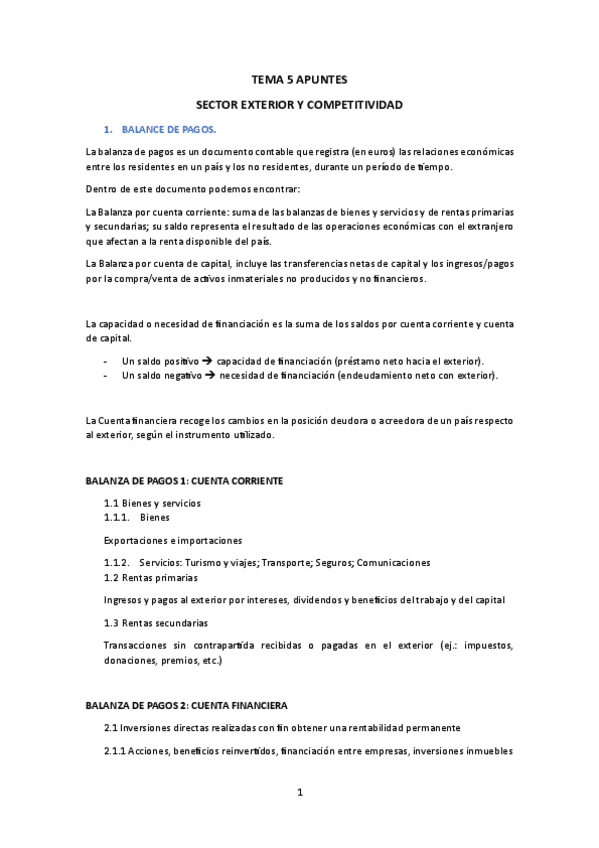 TEMA 5 APUNTES

SECTOR EXTERIOR Y COMPETITIVIDAD

1. BALANCE DE PAGOS.

La balanza de pagos es un documento contable que registra (en euros) las relaciones económicas entre los residentes en un país y los no residentes, durante un período de tiempo.

Dentro de este documento podemos encontrar:

La Balanza por cuenta corriente: suma de las balanzas de bienes y servicios y de rentas primarias y secundarias; su saldo representa el resultado de las operaciones económicas con el extranjero que afectan a la renta disponible del país.

La Balanza por cuenta de capital, incluye las transferencias netas de capital y los ingresos/pagos por la compra/venta de activos inmateriales no producidos y no financieros.

La capacidad o necesidad de financiación es la suma de los saldos por cuenta corriente y cuenta de capital.

- Un saldo positivo → capacidad de financiación (préstamo neto hacia el exterior).
- Un saldo negativo → necesidad de financiación (endeudamiento neto con exterior).

La Cuenta financiera recoge los cambios en la posición deudora o acreedora de un país respecto al exterior, según el instrumento utilizado.

BALANZA DE PAGOS 1: CUENTA CORRIENTE

1.1 Bienes y servicios
1.1.1. Bienes

Exportaciones e importaciones

1.1.2. Servicios: Turismo y viajes; Transporte; Seguros; Comunicaciones
1.2 Rentas primarias

Ingresos y pagos al exterior por intereses, dividendos y beneficios del trabajo y del capital

1.3 Rentas secundarias

Transacciones sin contrapartida recibidas o pagadas en el exterior (ej.: impuestos, donaciones, premios, etc.)

BALANZA DE PAGOS 2: CUENTA FINANCIERA

2.1 Inversiones directas realizadas con fin obtener una rentabilidad permanente

2.1.1 Acciones, beneficios reinvertidos, financiación entre empresas, inversiones inmuebles

1